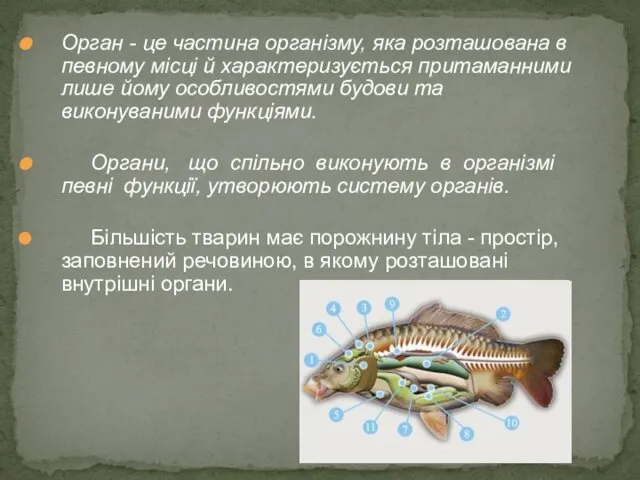 Орган - це частина організму, яка розташована в певному місці й характеризується притаманними лише йому особливостями будови та виконуваними функціями.

Органи, що спільно виконують в організмі певні функції, утворюють систему органів.

Більшість тварин має порожнину тіла - простір, заповнений речовиною, в якому розташовані внутрішні органи.

4 3 9 2 6 1 5 11 7 8 10